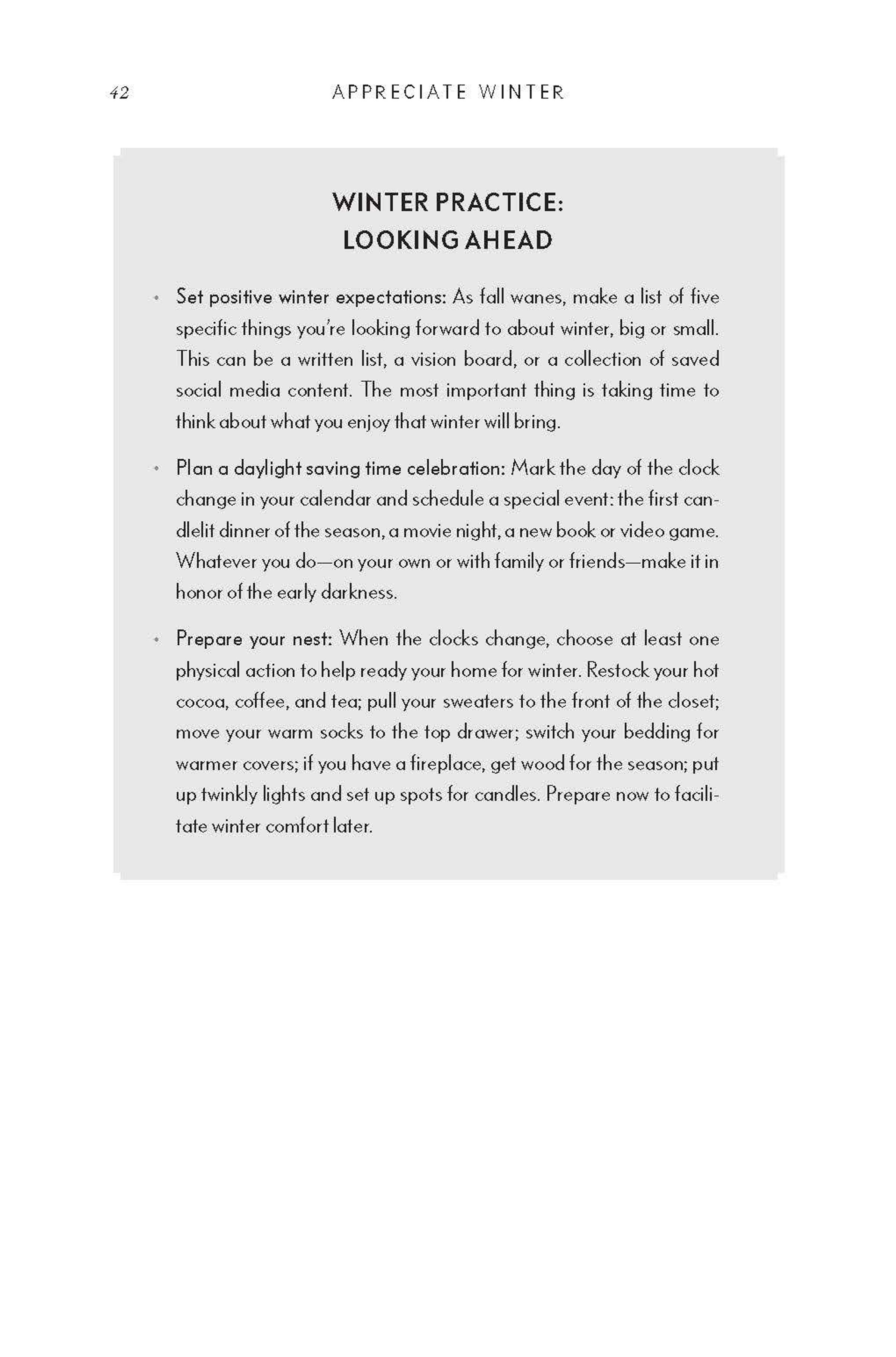 42 APPRECIATE WINTER

WINTER PRACTICE: LOOKING AHEAD

• Set positive winter expectations: As fall wanes, make a list of five specific things you're looking forward to about winter, big or small. This can be a written list, a vision board, or a collection of saved social media content. The most important thing is taking time to think about what you enjoy that winter will bring.

• Plan a daylight saving time celebration: Mark the day of the clock change in your calendar and schedule a special event: the first candlelit dinner of the season, a movie night, a new book or video game. Whatever you do—on your own or with family or friends—make it in honor of the early darkness.

• Prepare your nest: When the clocks change, choose at least one physical action to help ready your home for winter. Restock your hot cocoa, coffee, and tea; pull your sweaters to the front of the closet; move your warm socks to the top drawer; switch your bedding for warmer covers; if you have a fireplace, get wood for the season; put up twinkly lights and set up spots for candles. Prepare now to facilitate winter comfort later.